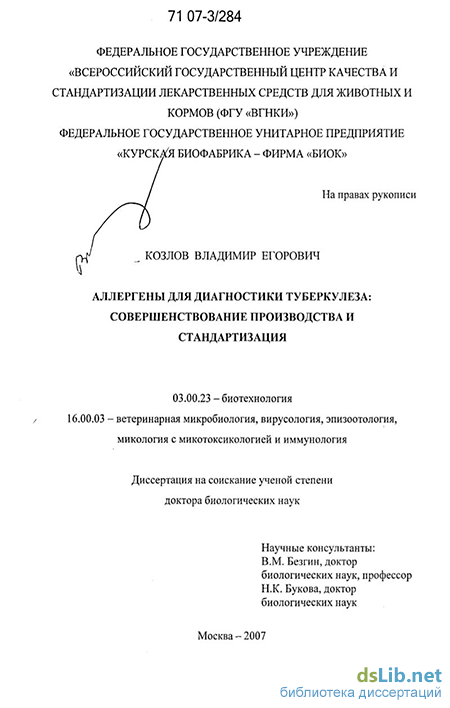 71 07-3/284

ФЕДЕРАЛЬНОЕ ГОСУДАРСТВЕННОЕ УЧРЕЖДЕНИЕ «ВСЕРОССИЙСКИЙ ГОСУДАРСТВЕННЫЙ ЦЕНТР КАЧЕСТВА И СТАНДАРТИЗАЦИИ ЛЕКАРСТВЕННЫХ СРЕДСТВ ДЛЯ ЖИВОТНЫХ И КОРМОВ (ФГУ «ВГНКИ»)
ФЕДЕРАЛЬНОЕ ГОСУДАРСТВЕННОЕ УНИТАРНОЕ ПРЕДПРИЯТИЕ «КУРСКАЯ БИОФАБРИКА – ФИРМА «БИОК»

На правах рукописи

КОЗЛОВ ВЛАДИМИР ЕГОРОВИЧ

АЛЛЕРГЕНЫ ДЛЯ ДИАГНОСТИКИ ТУБЕРКУЛЕЗА: СОВЕРШЕНСТВОВАНИЕ ПРОИЗВОДСТВА И СТАНДАРТИЗАЦИЯ

03.00.23 – биотехнология
16.00.03 – ветеринарная микробиология, вирусология, эпизоотология, микология с микотоксикологией и иммунология

Диссертация на соискание ученой степени доктора биологических наук

Научные консультанты:
В.М. Безгин, доктор биологических наук, профессор
Н.К. Букова, доктор биологических наук

Москва – 2007

dsLib.net
библиотека диссертаций